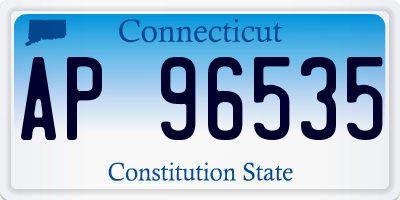 Connecticut

AP 96535

Constitution State